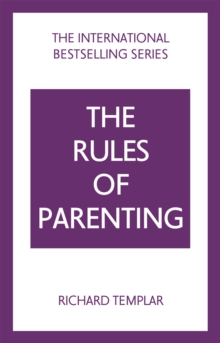 THE INTERNATIONAL BESTSELLING SERIES

THE RULES OF PARENTING

RICHARD TEMPLAR